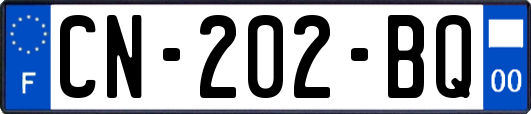 F
CN-202-BQ
00